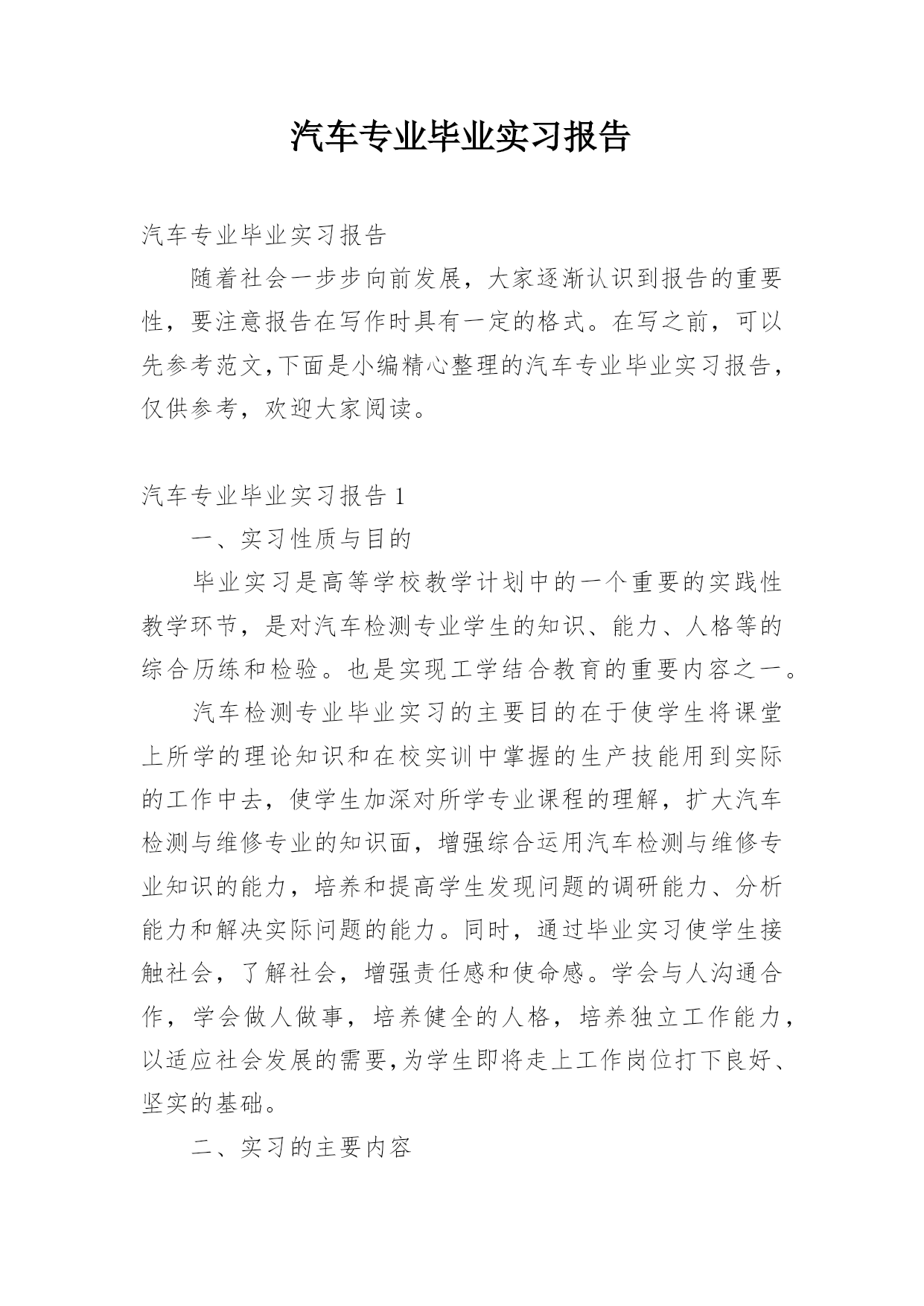 汽车专业毕业实习报告

汽车专业毕业实习报告

随着社会一步步向前发展，大家逐渐认识到报告的重要性，要注意报告在写作时具有一定的格式。在写之前，可以先参考范文,下面是小编精心整理的汽车专业毕业实习报告，仅供参考，欢迎大家阅读。

汽车专业毕业实习报告 1

一、实习性质与目的

毕业实习是高等学校教学计划中的一个重要的实践性教学环节，是对汽车检测专业学生的知识、能力、人格等的综合历练和检验。也是实现工学结合教育的重要内容之一。

汽车检测专业毕业实习的主要目的在于使学生将课堂上所学的理论知识和在校实训中掌握的生产技能用到实际的工作中去，使学生加深对所学专业课程的理解，扩大汽车检测与维修专业的知识面，增强综合运用汽车检测与维修专业知识的能力，培养和提高学生发现问题的调研能力、分析能力和解决实际问题的能力。同时，通过毕业实习使学生接触社会，了解社会，增强责任感和使命感。学会与人沟通合作，学会做人做事，培养健全的人格，培养独立工作能力，以适应社会发展的需要,为学生即将走上工作岗位打下良好、坚实的基础。

二、实习的主要内容